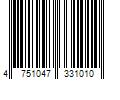 4 751047 331010